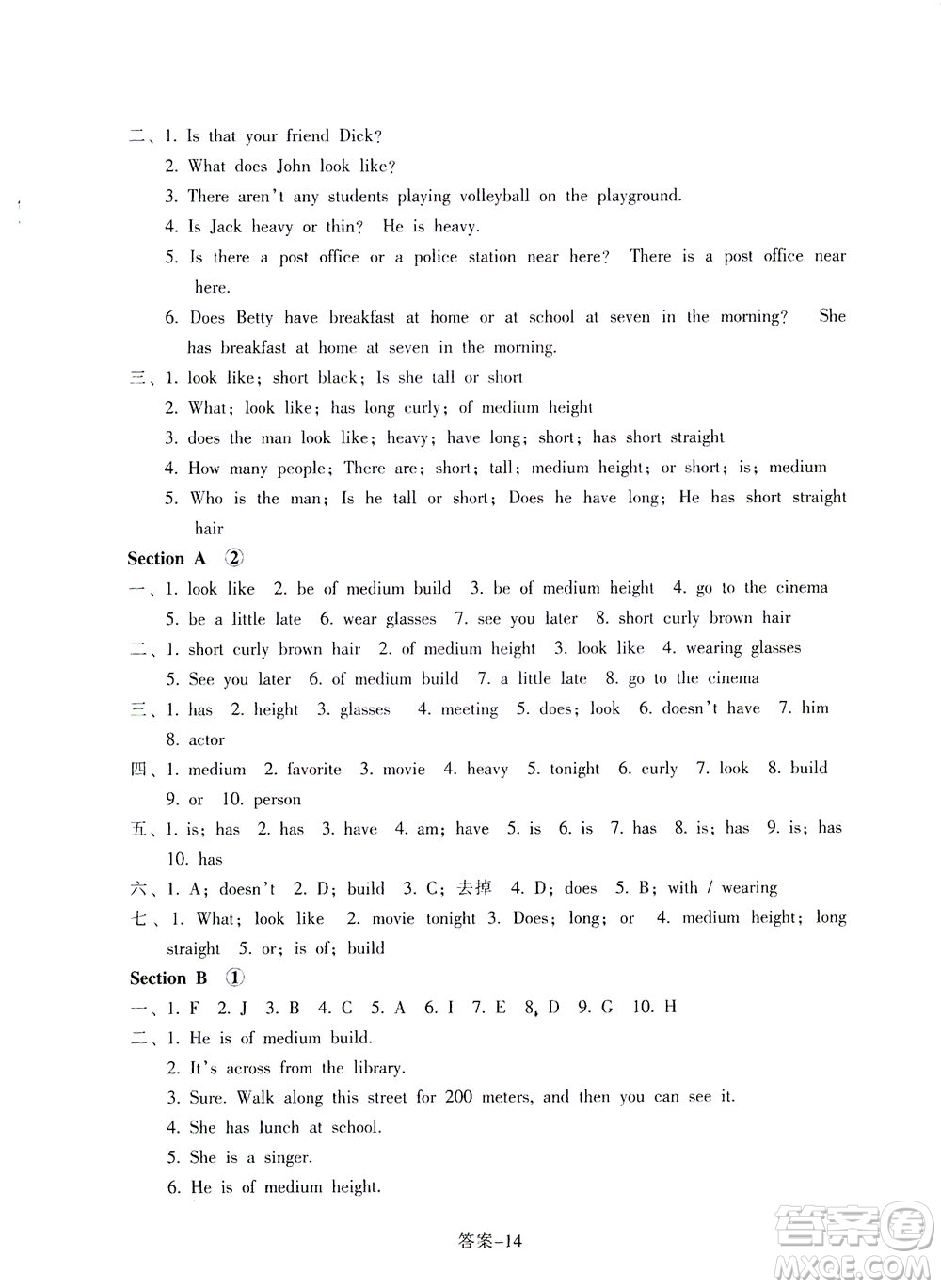 二、1. Is that your friend Dick?
2. What does John look like?
3. There aren't any students playing volleyball on the playground.
4. Is Jack heavy or thin? He is heavy.
5. Is there a post office or a police station near here? There is a post office near here.
6. Does Betty have breakfast at home or at school at seven in the morning? She has breakfast at home at seven in the morning.

三、1. look like; short black; Is she tall or short
2. What; look like; has long curly; of medium height
3. does the man look like; heavy; have long; short; has short straight
4. How many people; There are; short; tall; medium height; or short; is; medium
5. Who is the man; Is he tall or short; Does he have long; He has short straight hair

Section A ②

一、1. look like 2. be of medium build 3. be of medium height 4. go to the cinema 5. be a little late 6. wear glasses 7. see you later 8. short curly brown hair

二、1. short curly brown hair 2. of medium height 3. look like 4. wearing glasses 5. See you later 6. of medium build 7. a little late 8. go to the cinema

三、1. has 2. height 3. glasses 4. meeting 5. does; look 6. doesn't have 7. him 8. actor

四、1. medium 2. favorite 3. movie 4. heavy 5. tonight 6. curly 7. look 8. build 9. or 10. person

五、1. is; has 2. has 3. have 4. am; have 5. is 6. is 7. has 8. is; has 9. is; has 10. has

六、1. A; doesn't 2. D; build 3. C; 去掉 4. D; does 5. B; with / wearing

七、1. What; look like 2. movie tonight 3. Does; long; or 4. medium height; long straight 5. or; is of; build

Section B ①

一、1. F 2. J 3. B 4. C 5. A 6. I 7. E 8. D 9. G 10. H

二、1. He is of medium build.
2. It's across from the library.
3. Sure. Walk along this street for 200 meters, and then you can see it.
4. She has lunch at school.
5. She is a singer.
6. He is of medium height.

答案-14

答案圈
MXQE.COM